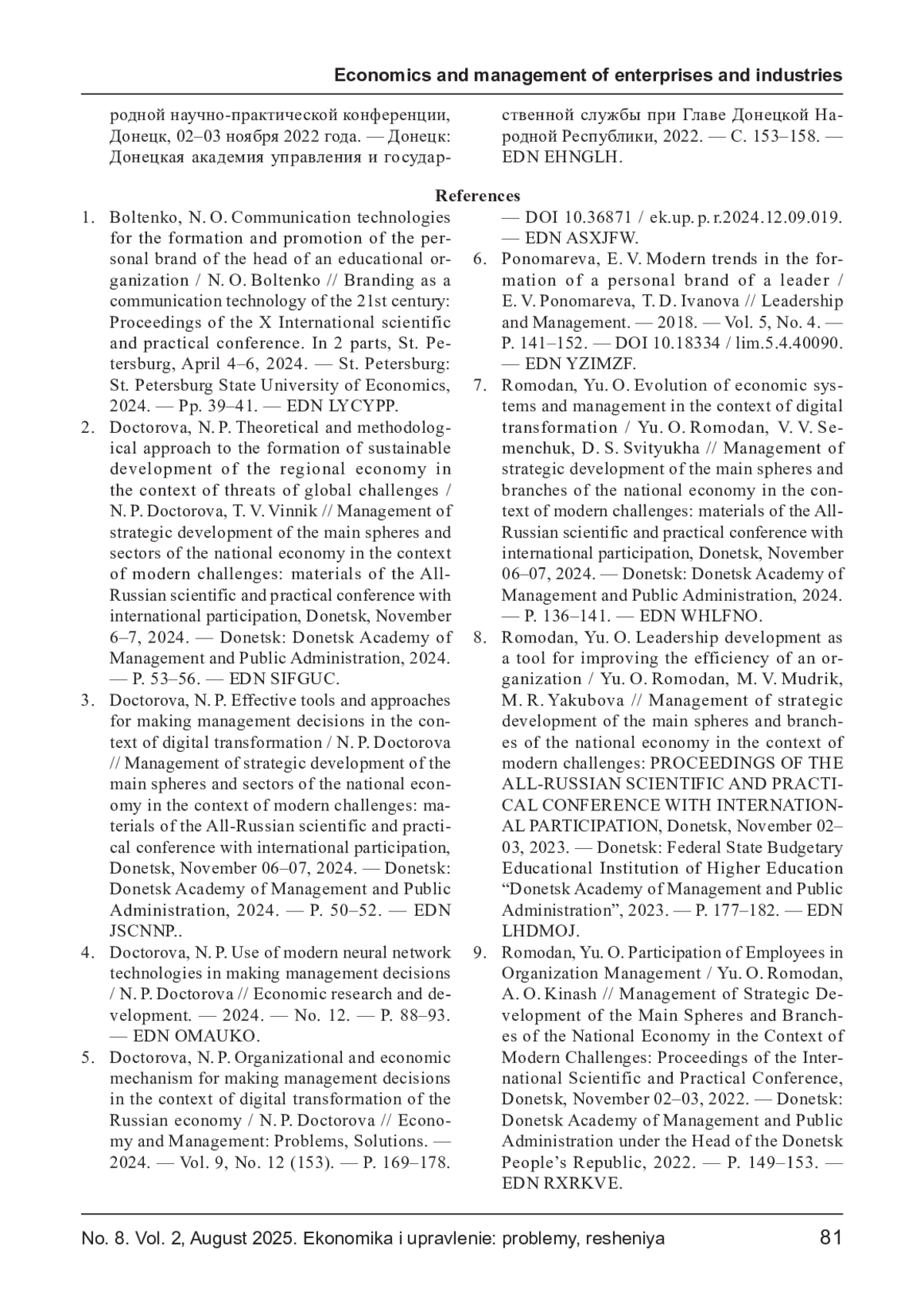 Economics and management of enterprises and industries

родной научно-практической конференции, Донецк, 02–03 ноября 2022 года. — Донецк: Донецкая академия управления и государственной службы при Главе Донецкой Народной Республики, 2022. — С. 153–158. — EDN EHNGLH.

References

1. Boltenko, N. O. Communication technologies for the formation and promotion of the personal brand of the head of an educational organization / N. O. Boltenko // Branding as a communication technology of the 21st century: Proceedings of the X International scientific and practical conference. In 2 parts, St. Petersburg, April 4–6, 2024. — St. Petersburg: St. Petersburg State University of Economics, 2024. — Pp. 39–41. — EDN LYCYPP.
2. Doctorova, N. P. Theoretical and methodological approach to the formation of sustainable development of the regional economy in the context of threats of global challenges / N. P. Doctorova, T. V. Vinnik // Management of strategic development of the main spheres and sectors of the national economy in the context of modern challenges: materials of the All-Russian scientific and practical conference with international participation, Donetsk, November 6–7, 2024. — Donetsk: Donetsk Academy of Management and Public Administration, 2024. — P. 53–56. — EDN SIFGUC.
3. Doctorova, N. P. Effective tools and approaches for making management decisions in the context of digital transformation / N. P. Doctorova // Management of strategic development of the main spheres and sectors of the national economy in the context of modern challenges: materials of the All-Russian scientific and practical conference with international participation, Donetsk, November 06–07, 2024. — Donetsk: Donetsk Academy of Management and Public Administration, 2024. — P. 50–52. — EDN JSCNNP..
4. Doctorova, N. P. Use of modern neural network technologies in making management decisions / N. P. Doctorova // Economic research and development. — 2024. — No. 12. — P. 88–93. — EDN OMAUKO.
5. Doctorova, N. P. Organizational and economic mechanism for making management decisions in the context of digital transformation of the Russian economy / N. P. Doctorova // Economy and Management: Problems, Solutions. — 2024. — Vol. 9, No. 12 (153). — P. 169–178. — DOI 10.36871 / ek.up. p. r.2024.12.09.019. — EDN ASXJFW.
6. Ponomareva, E. V. Modern trends in the formation of a personal brand of a leader / E. V. Ponomareva, T. D. Ivanova // Leadership and Management. — 2018. — Vol. 5, No. 4. — P. 141–152. — DOI 10.18334 / lim.5.4.40090. — EDN YZIMZF.
7. Romodan, Yu. O. Evolution of economic systems and management in the context of digital transformation / Yu. O. Romodan, V. V. Semenchuk, D. S. Svityukha // Management of strategic development of the main spheres and branches of the national economy in the context of modern challenges: materials of the All-Russian scientific and practical conference with international participation, Donetsk, November 06–07, 2024. — Donetsk: Donetsk Academy of Management and Public Administration, 2024. — P. 136–141. — EDN WHLFNO.
8. Romodan, Yu. O. Leadership development as a tool for improving the efficiency of an organization / Yu. O. Romodan, M. V. Mudrik, M. R. Yakubova // Management of strategic development of the main spheres and branches of the national economy in the context of modern challenges: PROCEEDINGS OF THE ALL-RUSSIAN SCIENTIFIC AND PRACTICAL CONFERENCE WITH INTERNATIONAL PARTICIPATION, Donetsk, November 02–03, 2023. — Donetsk: Federal State Budgetary Educational Institution of Higher Education “Donetsk Academy of Management and Public Administration”, 2023. — P. 177–182. — EDN LHDMOJ.
9. Romodan, Yu. O. Participation of Employees in Organization Management / Yu. O. Romodan, A. O. Kinash // Management of Strategic Development of the Main Spheres and Branches of the National Economy in the Context of Modern Challenges: Proceedings of the International Scientific and Practical Conference, Donetsk, November 02–03, 2022. — Donetsk: Donetsk Academy of Management and Public Administration under the Head of the Donetsk People’s Republic, 2022. — P. 149–153. — EDN RXRKVE.

No. 8. Vol. 2, August 2025. Ekonomika i upravlenie: problemy, resheniya 81